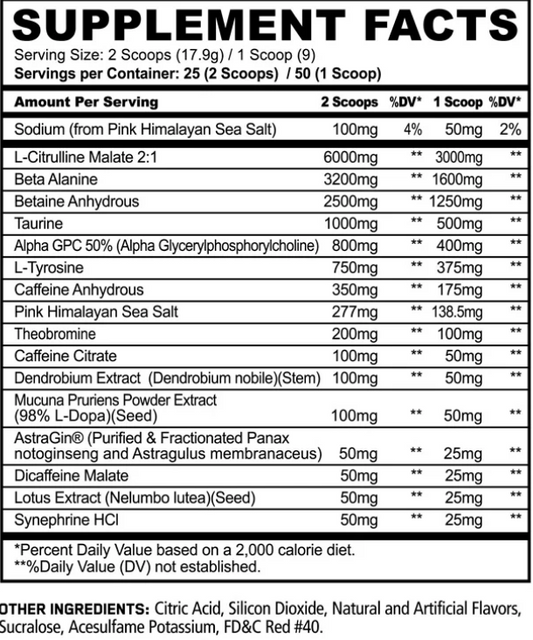 SUPPLEMENT FACTS
Serving Size: 2 Scoops (17.9g) / 1 Scoop (9)
Servings per Container: 25 (2 Scoops) / 50 (1 Scoop)

| Amount Per Serving | 2 Scoops | %DV* | 1 Scoop | %DV* |
|---|---|---|---|---|
| Sodium (from Pink Himalayan Sea Salt) | 100mg | 4% | 50mg | 2% |
| L-Citrulline Malate 2:1 | 6000mg | ** | 3000mg | ** |
| Beta Alanine | 3200mg | ** | 1600mg | ** |
| Betaine Anhydrous | 2500mg | ** | 1250mg | ** |
| Taurine | 1000mg | ** | 500mg | ** |
| Alpha GPC 50% (Alpha Glycerylphosphorylcholine) | 800mg | ** | 400mg | ** |
| L-Tyrosine | 750mg | ** | 375mg | ** |
| Caffeine Anhydrous | 350mg | ** | 175mg | ** |
| Pink Himalayan Sea Salt | 277mg | ** | 138.5mg | ** |
| Theobromine | 200mg | ** | 100mg | ** |
| Caffeine Citrate | 100mg | ** | 50mg | ** |
| Dendrobium Extract (Dendrobium nobile)(Stem) | 100mg | ** | 50mg | ** |
| Mucuna Pruriens Powder Extract (98% L-Dopa)(Seed) | 100mg | ** | 50mg | ** |
| AstraGin® (Purified & Fractionated Panax notoginseng and Astragulus membranaceus) | 50mg | ** | 25mg | ** |
| Dicaffeine Malate | 50mg | ** | 25mg | ** |
| Lotus Extract (Nelumbo lutea)(Seed) | 50mg | ** | 25mg | ** |
| Synephrine HCl | 50mg | ** | 25mg | ** |

*Percent Daily Value based on a 2,000 calorie diet.
**%Daily Value (DV) not established.

OTHER INGREDIENTS: Citric Acid, Silicon Dioxide, Natural and Artificial Flavors, Sucralose, Acesulfame Potassium, FD&C Red #40.